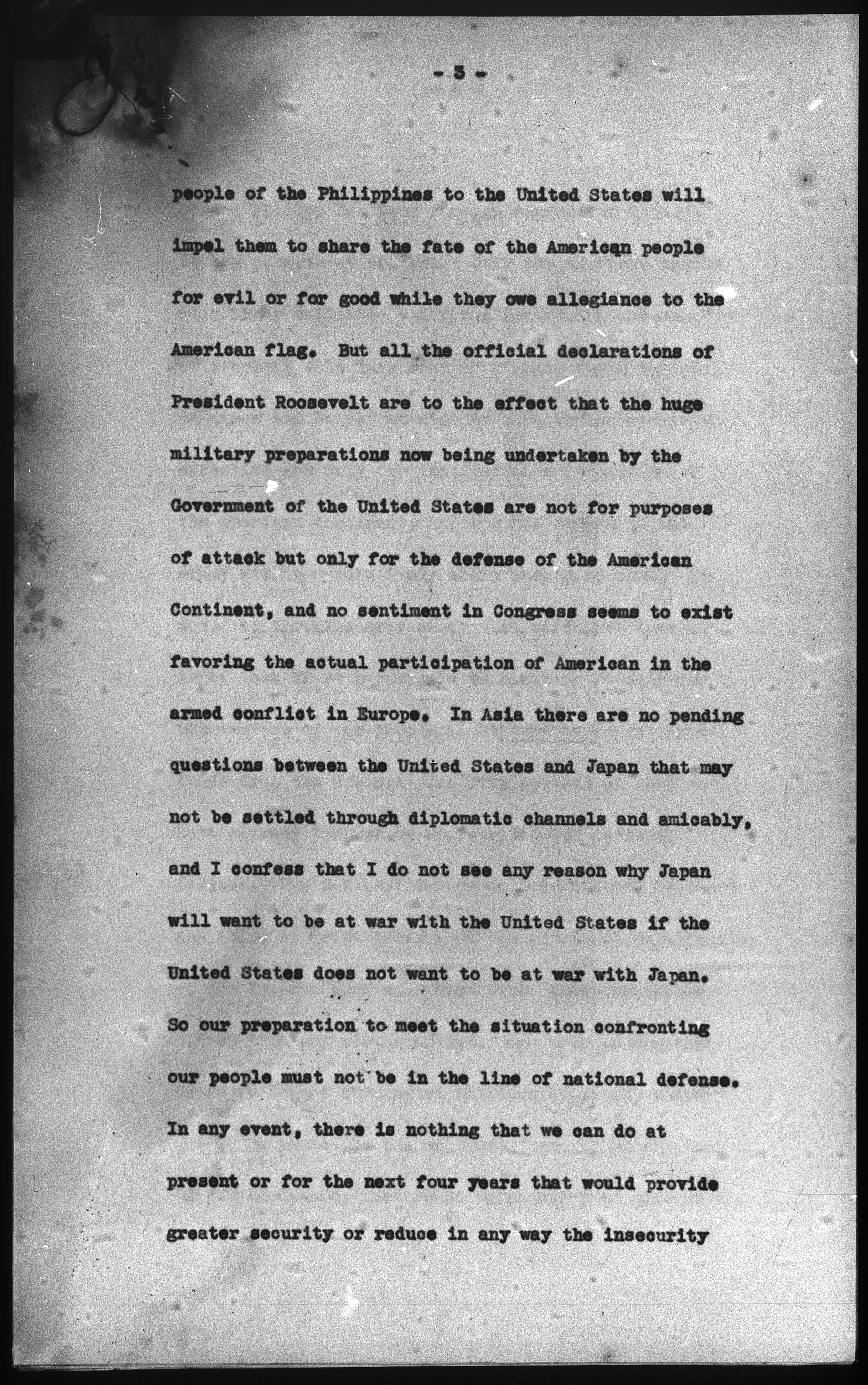 - 3 -

people of the Philippines to the United States will impel them to share the fate of the American people for evil or for good while they owe allegiance to the American flag. But all the official declarations of President Roosevelt are to the effect that the huge military preparations now being undertaken by the Government of the United States are not for purposes of attack but only for the defense of the American Continent, and no sentiment in Congress seems to exist favoring the actual participation of American in the armed conflict in Europe. In Asia there are no pending questions between the United States and Japan that may not be settled through diplomatic channels and amicably, and I confess that I do not see any reason why Japan will want to be at war with the United States if the United States does not want to be at war with Japan. So our preparation to meet the situation confronting our people must not be in the line of national defense. In any event, there is nothing that we can do at present or for the next four years that would provide greater security or reduce in any way the insecurity